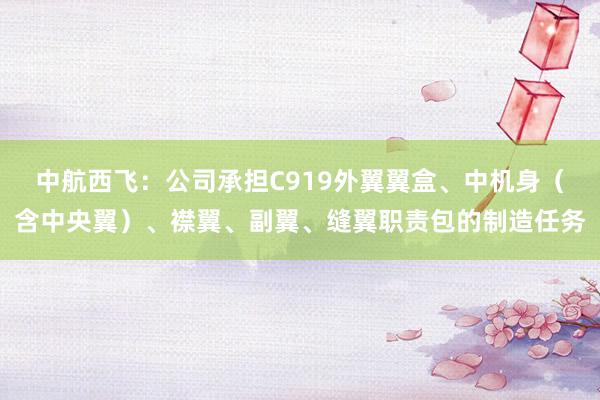 中航西飞：公司承担C919外翼翼盒、中机身（含中央翼）、襟翼、副翼、缝翼职责包的制造任务